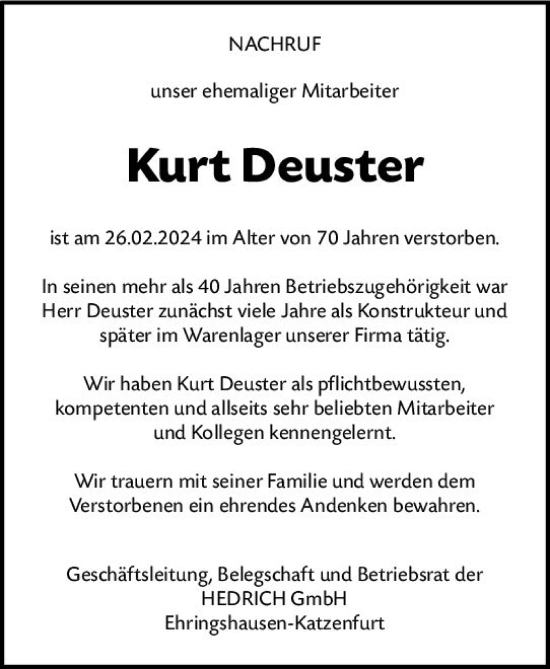 NACHRUF

unser ehemaliger Mitarbeiter

Kurt Deuster

ist am 26.02.2024 im Alter von 70 Jahren verstorben.

In seinen mehr als 40 Jahren Betriebszugehörigkeit war Herr Deuster zunächst viele Jahre als Konstrukteur und später im Warenlager unserer Firma tätig.

Wir haben Kurt Deuster als pflichtbewussten, kompetenten und allseits sehr beliebten Mitarbeiter und Kollegen kennengelernt.

Wir trauern mit seiner Familie und werden dem Verstorbenen ein ehrendes Andenken bewahren.

Geschäftsleitung, Belegschaft und Betriebsrat der
HEDRICH GmbH
Ehringshausen-Katzenfurt